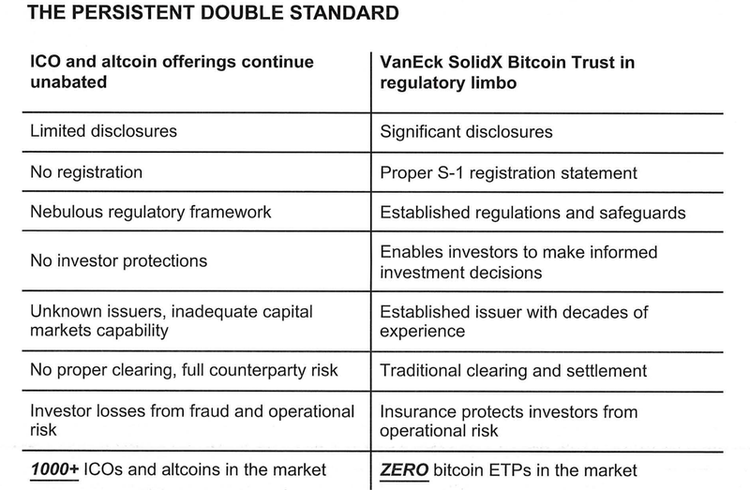 THE PERSISTENT DOUBLE STANDARD

| ICO and altcoin offerings continue unabated | VanEck SolidX Bitcoin Trust in regulatory limbo |
|---|---|
| Limited disclosures | Significant disclosures |
| No registration | Proper S-1 registration statement |
| Nebulous regulatory framework | Established regulations and safeguards |
| No investor protections | Enables investors to make informed investment decisions |
| Unknown issuers, inadequate capital markets capability | Established issuer with decades of experience |
| No proper clearing, full counterparty risk | Traditional clearing and settlement |
| Investor losses from fraud and operational risk | Insurance protects investors from operational risk |
| 1000+ ICOs and altcoins in the market | ZERO bitcoin ETPs in the market |